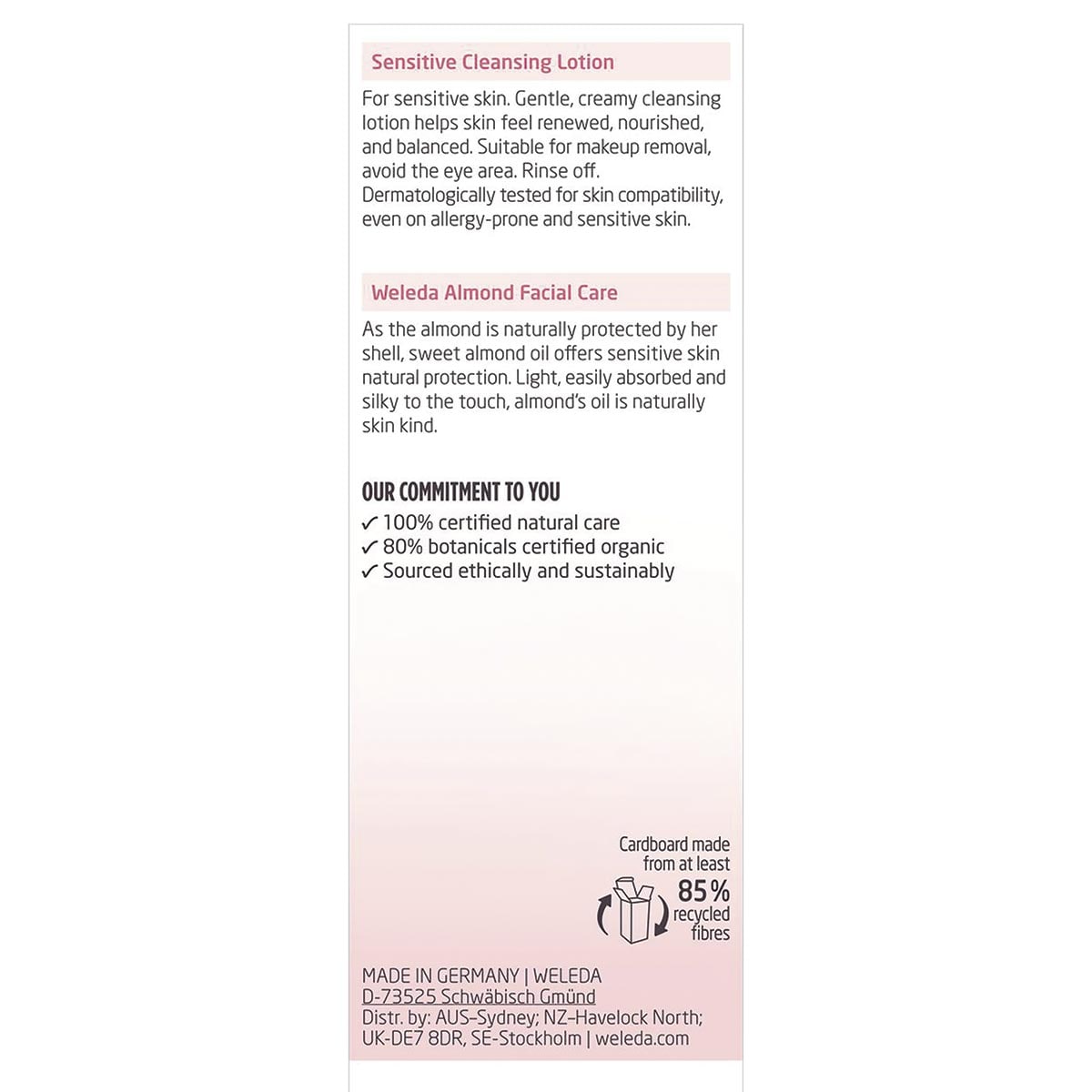 Sensitive Cleansing Lotion

For sensitive skin. Gentle, creamy cleansing lotion helps skin feel renewed, nourished, and balanced. Suitable for makeup removal, avoid the eye area. Rinse off. Dermatologically tested for skin compatibility, even on allergy-prone and sensitive skin.

Weleda Almond Facial Care

As the almond is naturally protected by her shell, sweet almond oil offers sensitive skin natural protection. Light, easily absorbed and silky to the touch, almond's oil is naturally skin kind.

OUR COMMITMENT TO YOU
✓ 100% certified natural care
✓ 80% botanicals certified organic
✓ Sourced ethically and sustainably

Cardboard made from at least 85% recycled fibres

MADE IN GERMANY | WELEDA
D-73525 Schwäbisch Gmünd
Distr. by: AUS–Sydney; NZ–Havelock North; UK-DE7 8DR, SE-Stockholm | weleda.com